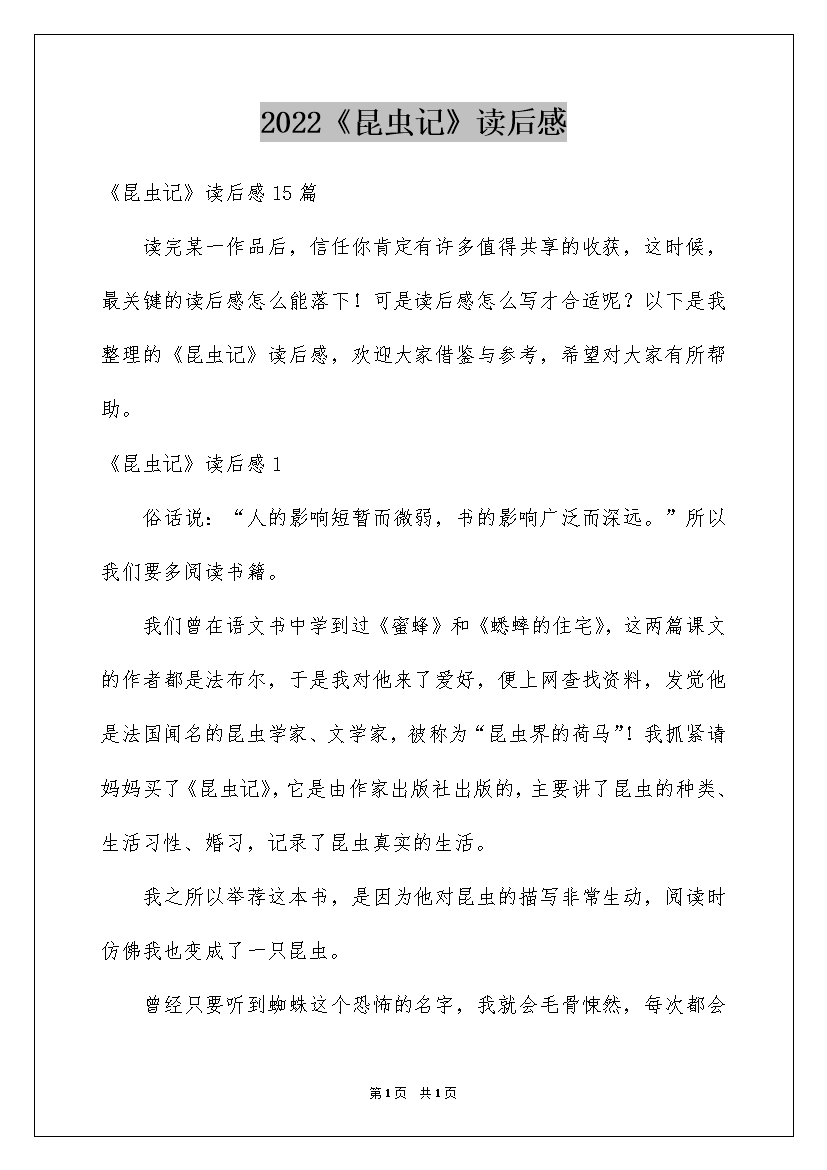 2022《昆虫记》读后感

《昆虫记》读后感15篇

读完某一作品后，信任你肯定有许多值得共享的收获，这时候，最关键的读后感怎么能落下！可是读后感怎么写才合适呢？以下是我整理的《昆虫记》读后感，欢迎大家借鉴与参考，希望对大家有所帮助。

《昆虫记》读后感1

俗话说：“人的影响短暂而微弱，书的影响广泛而深远。”所以我们要多阅读书籍。

我们曾在语文书中学到过《蜜蜂》和《蟋蟀的住宅》，这两篇课文的作者都是法布尔，于是我对他来了爱好，便上网查找资料，发觉他是法国闻名的昆虫学家、文学家，被称为“昆虫界的荷马”！我抓紧请妈妈买了《昆虫记》，它是由作家出版社出版的，主要讲了昆虫的种类、生活习性、婚习，记录了昆虫真实的生活。

我之所以举荐这本书，是因为他对昆虫的描写非常生动，阅读时仿佛我也变成了一只昆虫。

曾经只要听到蜘蛛这个恐怖的名字，我就会毛骨悚然，每次都会

第1页 共1页